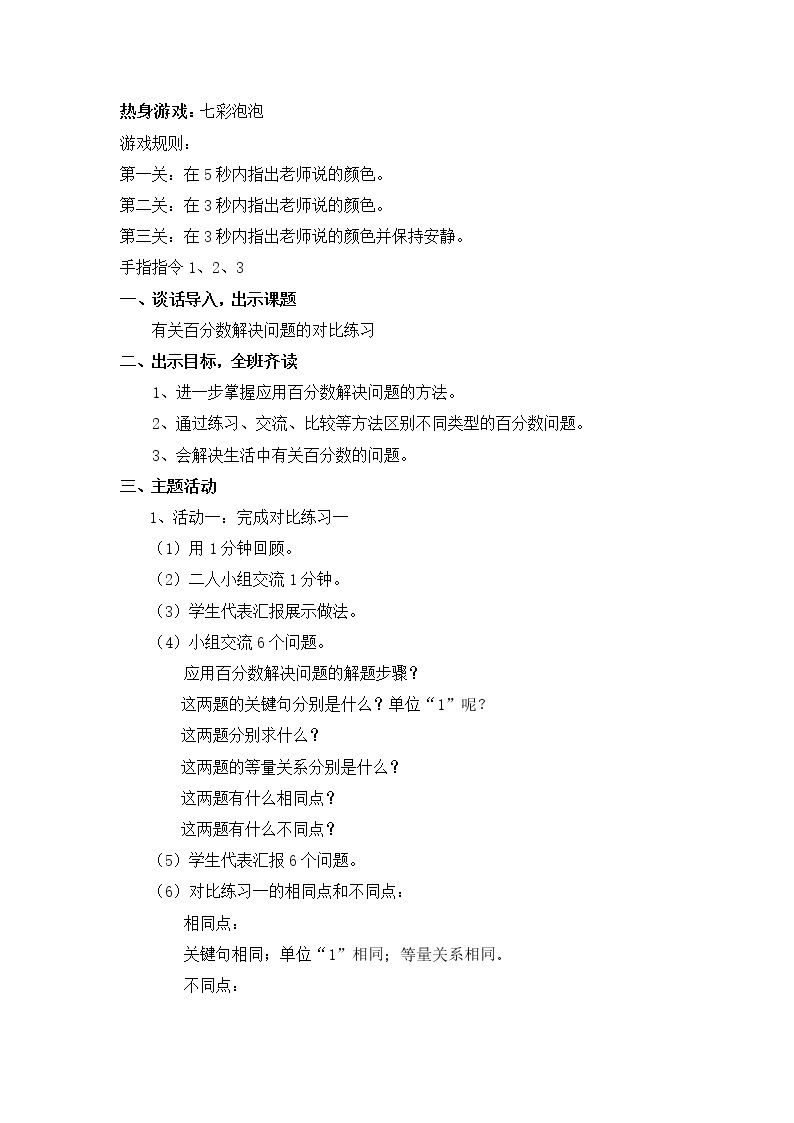 热身游戏：七彩泡泡

游戏规则：

第一关：在5秒内指出老师说的颜色。

第二关：在3秒内指出老师说的颜色。

第三关：在3秒内指出老师说的颜色并保持安静。

手指指令1、2、3

一、谈话导入，出示课题

有关百分数解决问题的对比练习

二、出示目标，全班齐读

1、进一步掌握应用百分数解决问题的方法。

2、通过练习、交流、比较等方法区别不同类型的百分数问题。

3、会解决生活中有关百分数的问题。

三、主题活动

1、活动一：完成对比练习一

（1）用1分钟回顾。

（2）二人小组交流1分钟。

（3）学生代表汇报展示做法。

（4）小组交流6个问题。

应用百分数解决问题的解题步骤？

这两题的关键句分别是什么？单位“1”呢？

这两题分别求什么？

这两题的等量关系分别是什么？

这两题有什么相同点？

这两题有什么不同点？

（5）学生代表汇报6个问题。

（6）对比练习一的相同点和不同点：

相同点：

关键句相同；单位“1”相同；等量关系相同。

不同点：